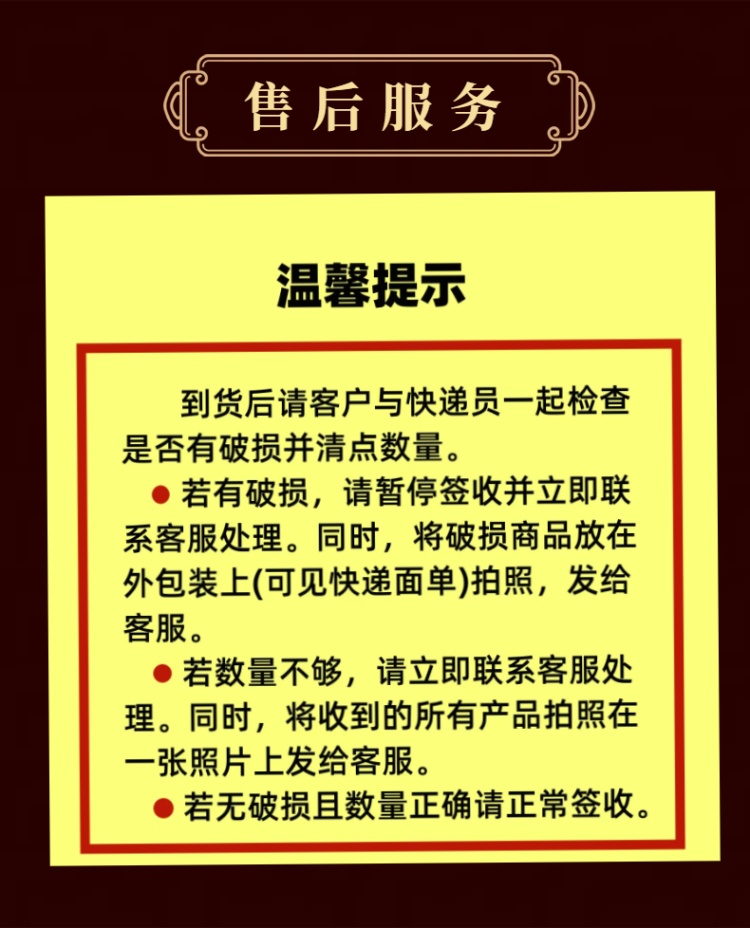 售后服务

温馨提示

到货后请客户与快递员一起检查是否有破损并清点数量。

● 若有破损，请暂停签收并立即联系客服处理。同时，将破损商品放在外包装上(可见快递面单)拍照，发给客服。

● 若数量不够，请立即联系客服处理。同时，将收到的所有产品拍照在一张照片上发给客服。

● 若无破损且数量正确请正常签收。